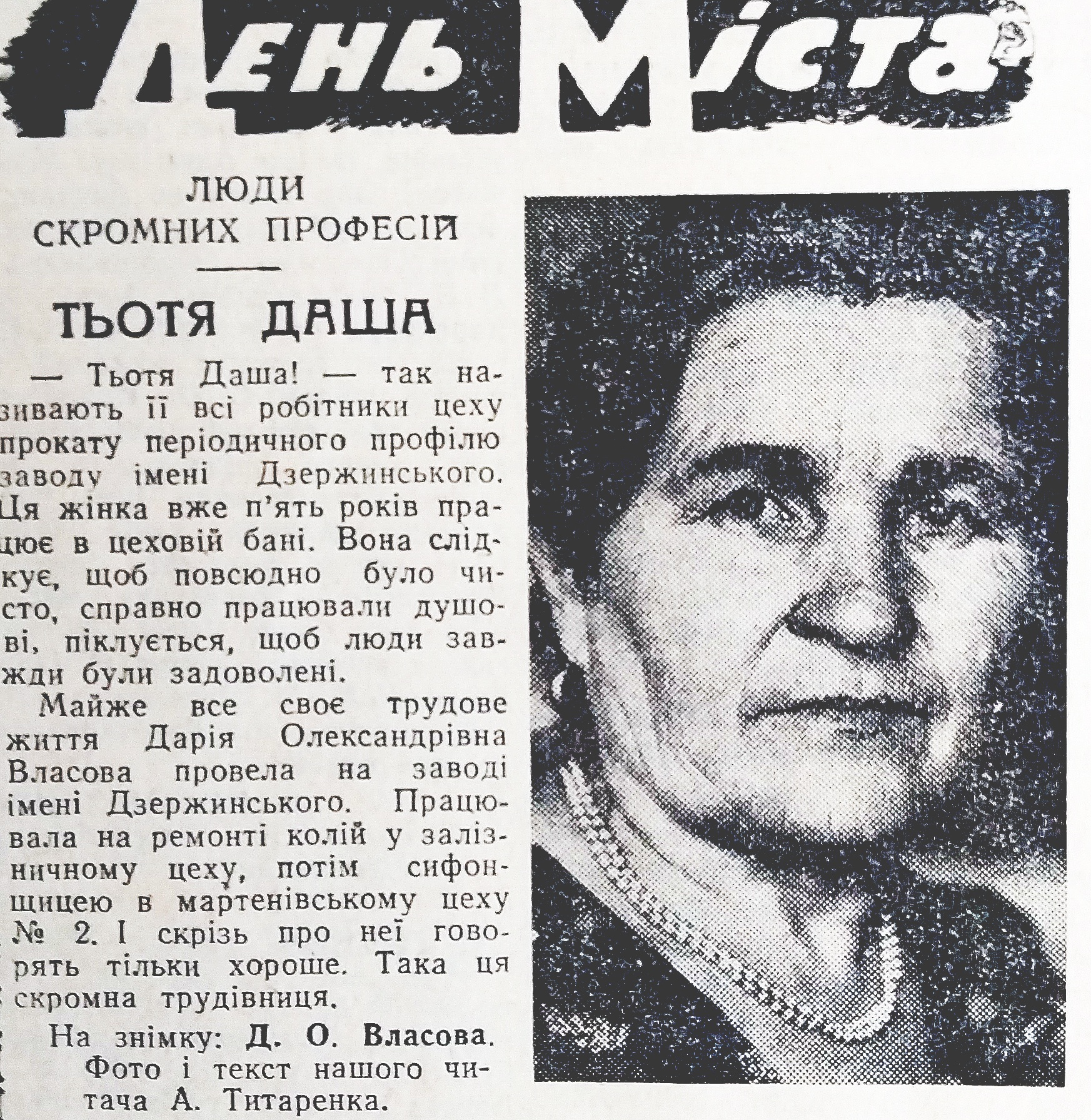 День Міста

ЛЮДИ СКРОМНИХ ПРОФЕСІЙ

ТЬОТЯ ДАША

— Тьотя Даша! — так називають її всі робітники цеху прокату періодичного профілю заводу імені Дзержинського. Ця жінка вже п'ять років працює в цеховій бані. Вона слідкує, щоб повсюдно було чисто, справно працювали душові, піклується, щоб люди завжди були задоволені.

Майже все своє трудове життя Дарія Олександрівна Власова провела на заводі імені Дзержинського. Працювала на ремонті колій у залізничному цеху, потім сифонщицею в мартенівському цеху № 2. І скрізь про неї говорять тільки хороше. Така ця скромна трудівниця.

На знімку: Д. О. Власова.
Фото і текст нашого читача А. Титаренка.